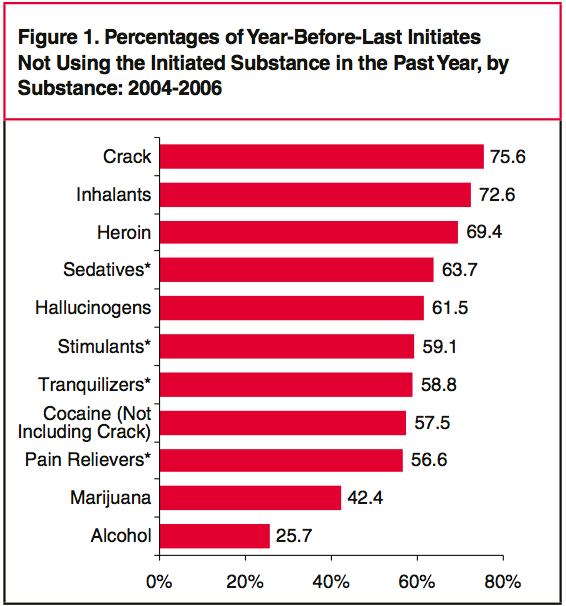 Figure 1. Percentages of Year-Before-Last Initiates Not Using the Initiated Substance in the Past Year, by Substance: 2004-2006

Crack 75.6
Inhalants 72.6
Heroin 69.4
Sedatives* 63.7
Hallucinogens 61.5
Stimulants* 59.1
Tranquilizers* 58.8
Cocaine (Not Including Crack) 57.5
Pain Relievers* 56.6
Marijuana 42.4
Alcohol 25.7

0% 20% 40% 60% 80%